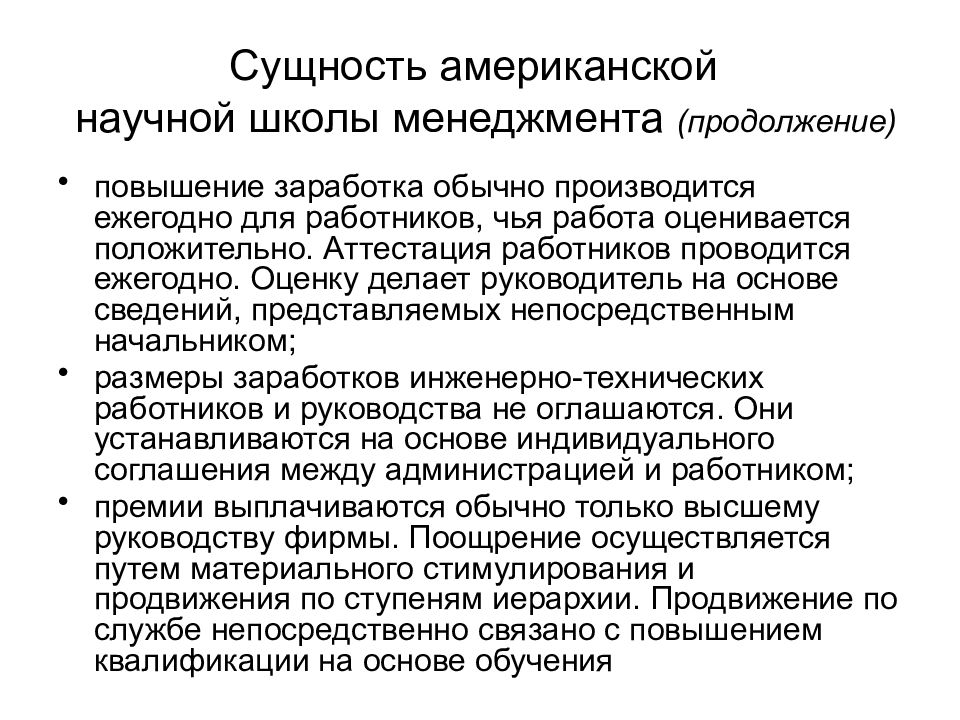 Сущность американской научной школы менеджмента (продолжение)

• повышение заработка обычно производится ежегодно для работников, чья работа оценивается положительно. Аттестация работников проводится ежегодно. Оценку делает руководитель на основе сведений, представляемых непосредственным начальником;

• размеры заработков инженерно-технических работников и руководства не оглашаются. Они устанавливаются на основе индивидуального соглашения между администрацией и работником;

• премии выплачиваются обычно только высшему руководству фирмы. Поощрение осуществляется путем материального стимулирования и продвижения по ступеням иерархии. Продвижение по службе непосредственно связано с повышением квалификации на основе обучения